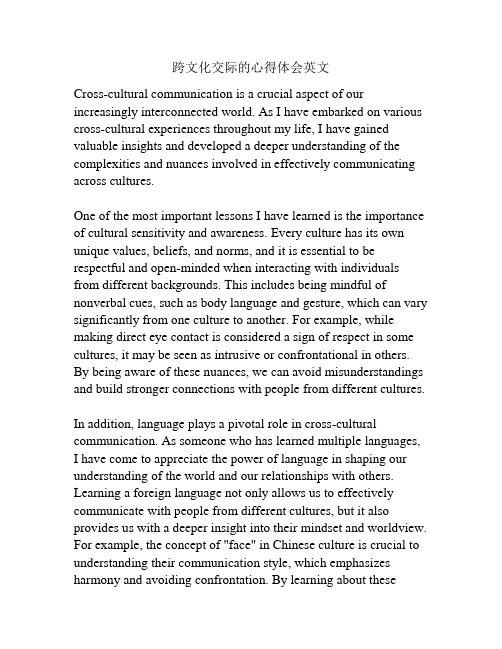 跨文化交际的心得体会英文

Cross-cultural communication is a crucial aspect of our increasingly interconnected world. As I have embarked on various cross-cultural experiences throughout my life, I have gained valuable insights and developed a deeper understanding of the complexities and nuances involved in effectively communicating across cultures.

One of the most important lessons I have learned is the importance of cultural sensitivity and awareness. Every culture has its own unique values, beliefs, and norms, and it is essential to be respectful and open-minded when interacting with individuals from different backgrounds. This includes being mindful of nonverbal cues, such as body language and gesture, which can vary significantly from one culture to another. For example, while making direct eye contact is considered a sign of respect in some cultures, it may be seen as intrusive or confrontational in others. By being aware of these nuances, we can avoid misunderstandings and build stronger connections with people from different cultures.

In addition, language plays a pivotal role in cross-cultural communication. As someone who has learned multiple languages, I have come to appreciate the power of language in shaping our understanding of the world and our relationships with others. Learning a foreign language not only allows us to effectively communicate with people from different cultures, but it also provides us with a deeper insight into their mindset and worldview. For example, the concept of "face" in Chinese culture is crucial to understanding their communication style, which emphasizes harmony and avoiding confrontation. By learning about these